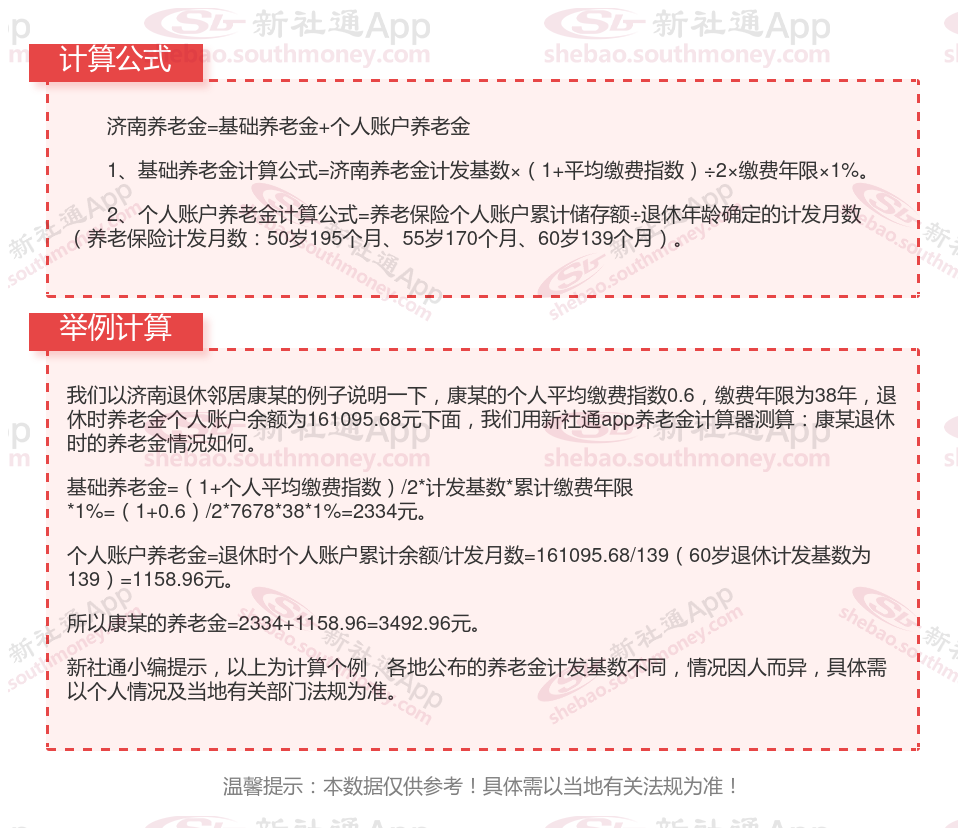 计算公式

济南养老金=基础养老金+个人账户养老金

1、基础养老金计算公式=济南养老金计发基数×（1+平均缴费指数）÷2×缴费年限×1%。

2、个人账户养老金计算公式=养老保险个人账户累计储存额÷退休年龄确定的计发月数（养老保险计发月数：50岁195个月、55岁170个月、60岁139个月）。

举例计算

我们以济南退休邻居康某的例子说明一下，康某的个人平均缴费指数0.6，缴费年限为38年，退休时养老金个人账户余额为161095.68元下面，我们用新社通app养老金计算器测算：康某退休时的养老金情况如何。

基础养老金=（1+个人平均缴费指数）/2*计发基数*累计缴费年限*1%=（1+0.6）/2*7678*38*1%=2334元。

个人账户养老金=退休时个人账户累计余额/计发月数=161095.68/139（60岁退休计发基数为139）=1158.96元。

所以康某的养老金=2334+1158.96=3492.96元。

新社通小编提示，以上为计算个例，各地公布的养老金计发基数不同，情况因人而异，具体需以个人情况及当地有关部门法规为准。

温馨提示：本数据仅供参考！具体需以当地有关法规为准！

新社通App
shebao.southmoney.com